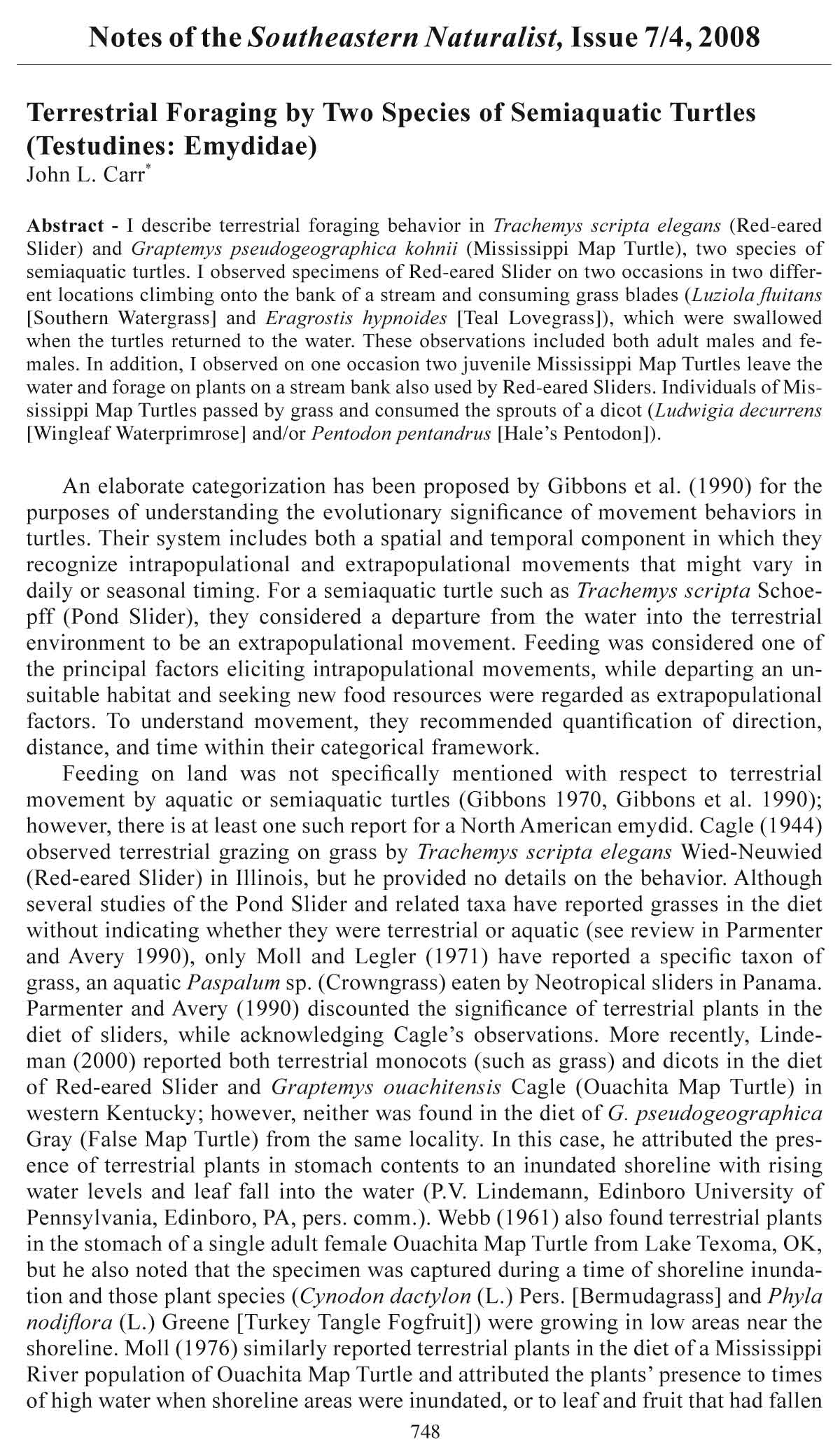 Notes of the Southeastern Naturalist, Issue 7/4, 2008

Terrestrial Foraging by Two Species of Semiaquatic Turtles (Testudines: Emydidae)
John L. Carr*

Abstract - I describe terrestrial foraging behavior in Trachemys scripta elegans (Red-eared Slider) and Graptemys pseudogeographica kohnii (Mississippi Map Turtle), two species of semiaquatic turtles. I observed specimens of Red-eared Slider on two occasions in two different locations climbing onto the bank of a stream and consuming grass blades (Luziola fluitans [Southern Watergrass] and Eragrostis hypnoides [Teal Lovegrass]), which were swallowed when the turtles returned to the water. These observations included both adult males and females. In addition, I observed on one occasion two juvenile Mississippi Map Turtles leave the water and forage on plants on a stream bank also used by Red-eared Sliders. Individuals of Mississippi Map Turtles passed by grass and consumed the sprouts of a dicot (Ludwigia decurrens [Wingleaf Waterprimrose] and/or Pentodon pentandrus [Hale's Pentodon]).

An elaborate categorization has been proposed by Gibbons et al. (1990) for the purposes of understanding the evolutionary significance of movement behaviors in turtles. Their system includes both a spatial and temporal component in which they recognize intrapopulational and extrapopulational movements that might vary in daily or seasonal timing. For a semiaquatic turtle such as Trachemys scripta Schoepff (Pond Slider), they considered a departure from the water into the terrestrial environment to be an extrapopulational movement. Feeding was considered one of the principal factors eliciting intrapopulational movements, while departing an unsuitable habitat and seeking new food resources were regarded as extrapopulational factors. To understand movement, they recommended quantification of direction, distance, and time within their categorical framework.

Feeding on land was not specifically mentioned with respect to terrestrial movement by aquatic or semiaquatic turtles (Gibbons 1970, Gibbons et al. 1990); however, there is at least one such report for a North American emydid. Cagle (1944) observed terrestrial grazing on grass by Trachemys scripta elegans Wied-Neuwied (Red-eared Slider) in Illinois, but he provided no details on the behavior. Although several studies of the Pond Slider and related taxa have reported grasses in the diet without indicating whether they were terrestrial or aquatic (see review in Parmenter and Avery 1990), only Moll and Legler (1971) have reported a specific taxon of grass, an aquatic Paspalum sp. (Crowngrass) eaten by Neotropical sliders in Panama. Parmenter and Avery (1990) discounted the significance of terrestrial plants in the diet of sliders, while acknowledging Cagle's observations. More recently, Lindeman (2000) reported both terrestrial monocots (such as grass) and dicots in the diet of Red-eared Slider and Graptemys ouachitensis Cagle (Ouachita Map Turtle) in western Kentucky; however, neither was found in the diet of G. pseudogeographica Gray (False Map Turtle) from the same locality. In this case, he attributed the presence of terrestrial plants in stomach contents to an inundated shoreline with rising water levels and leaf fall into the water (P.V. Lindemann, Edinboro University of Pennsylvania, Edinboro, PA, pers. comm.). Webb (1961) also found terrestrial plants in the stomach of a single adult female Ouachita Map Turtle from Lake Texoma, OK, but he also noted that the specimen was captured during a time of shoreline inundation and those plant species (Cynodon dactylon (L.) Pers. [Bermudagrass] and Phyla nodiflora (L.) Greene [Turkey Tangle Fogfruit]) were growing in low areas near the shoreline. Moll (1976) similarly reported terrestrial plants in the diet of a Mississippi River population of Ouachita Map Turtle and attributed the plants' presence to times of high water when shoreline areas were inundated, or to leaf and fruit that had fallen

748